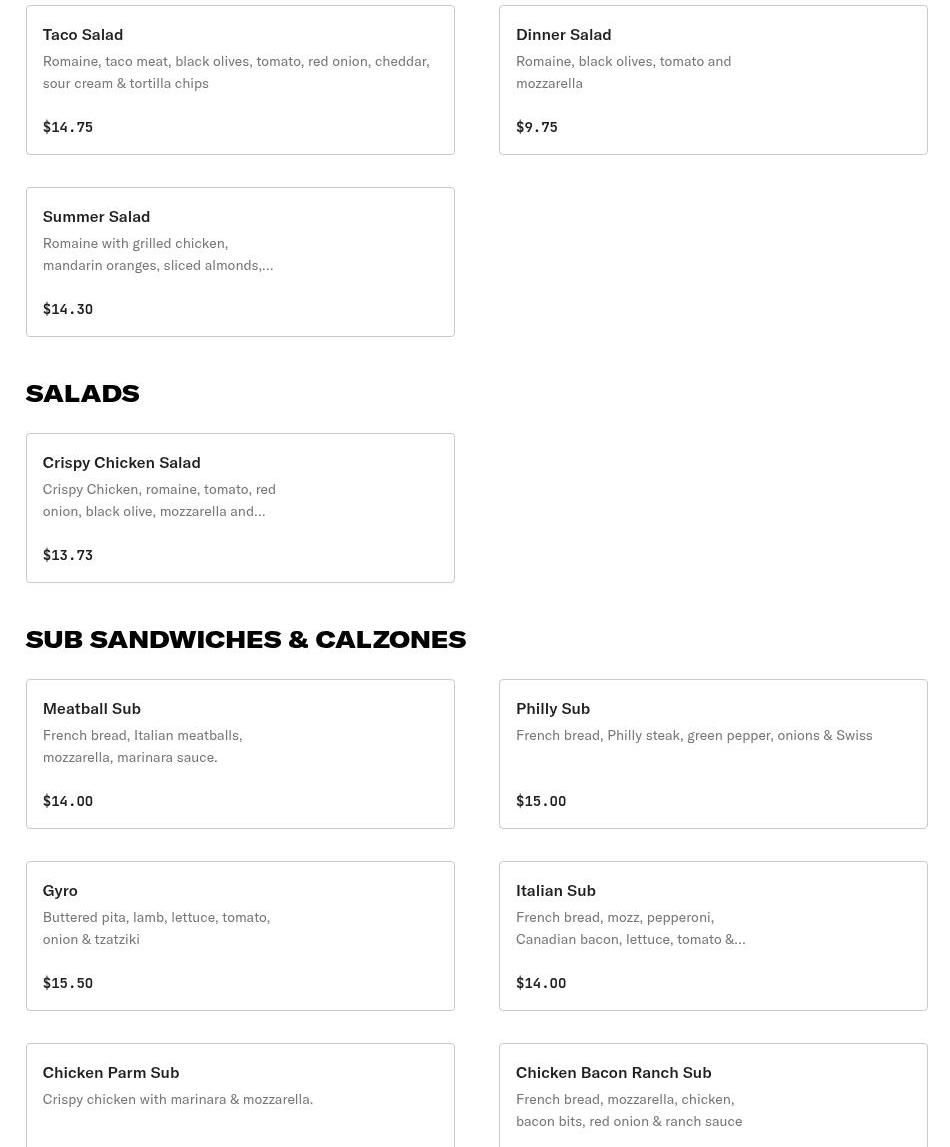 Taco Salad
Romaine, taco meat, black olives, tomato, red onion, cheddar, sour cream & tortilla chips

$14.75

Dinner Salad
Romaine, black olives, tomato and mozzarella

$9.75

Summer Salad
Romaine with grilled chicken, mandarin oranges, sliced almonds,...

$14.30

SALADS

Crispy Chicken Salad
Crispy Chicken, romaine, tomato, red onion, black olive, mozzarella and...

$13.73

SUB SANDWICHES & CALZONES

Meatball Sub
French bread, Italian meatballs, mozzarella, marinara sauce.

$14.00

Philly Sub
French bread, Philly steak, green pepper, onions & Swiss

$15.00

Gyro
Buttered pita, lamb, lettuce, tomato, onion & tzatziki

$15.50

Italian Sub
French bread, mozz, pepperoni, Canadian bacon, lettuce, tomato &...

$14.00

Chicken Parm Sub
Crispy chicken with marinara & mozzarella.

Chicken Bacon Ranch Sub
French bread, mozzarella, chicken, bacon bits, red onion & ranch sauce